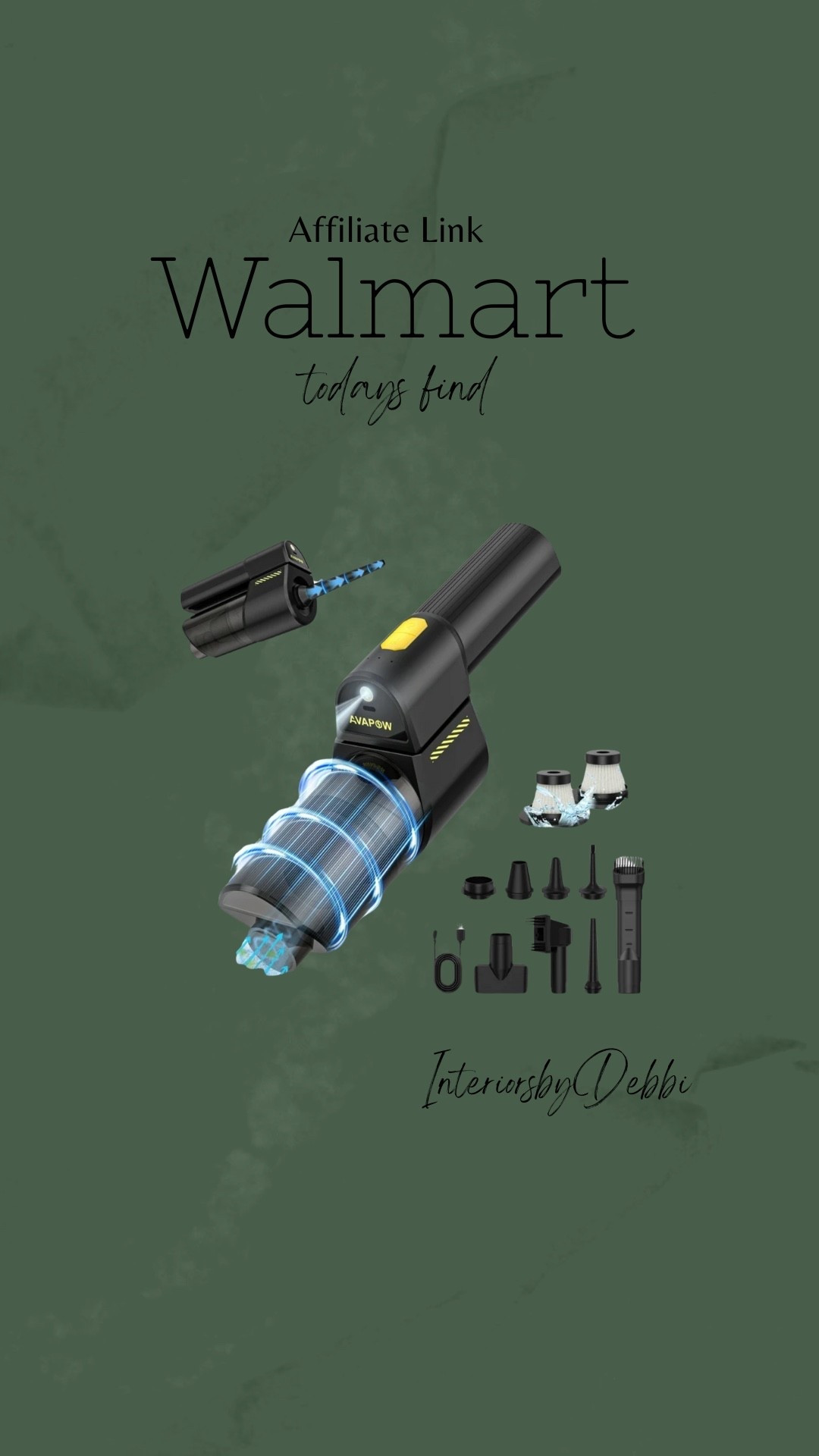 Affiliate Link
Walmart
todays find

AVAPOW

InteriorsbyDebbi